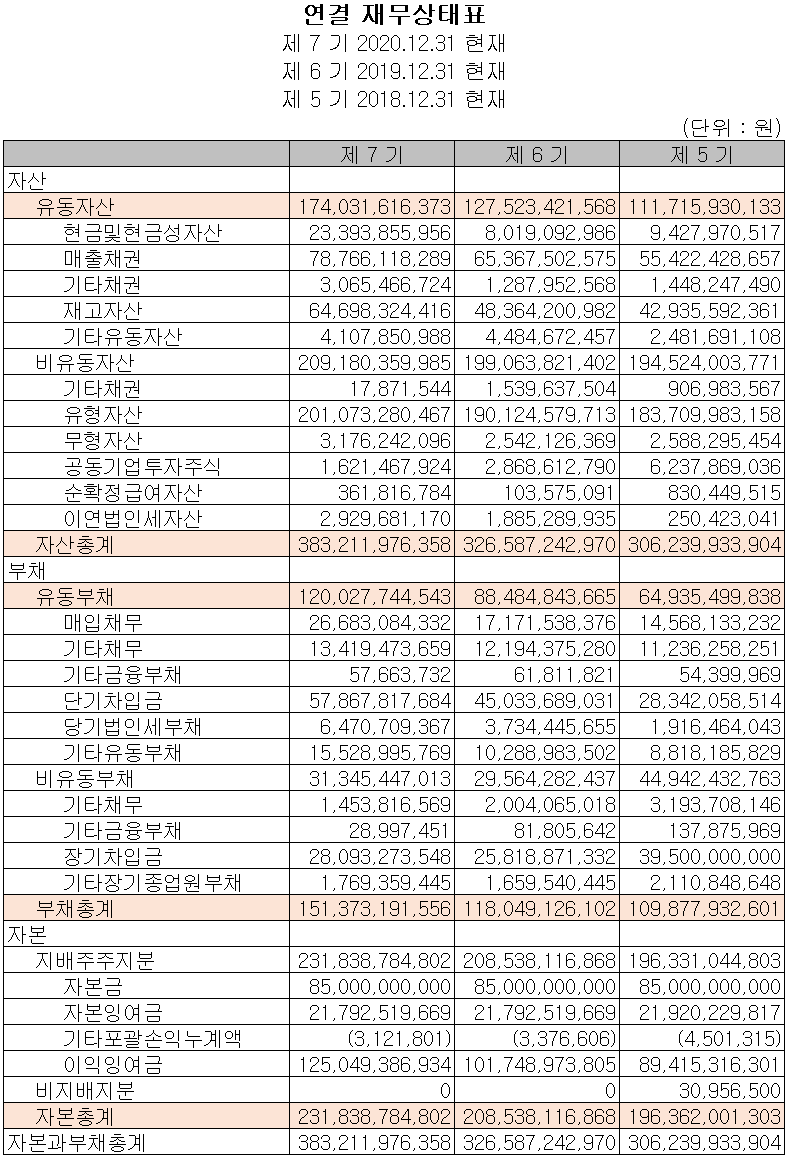 연결 재무상태표
제 7 기 2020.12.31 현재
제 6 기 2019.12.31 현재
제 5 기 2018.12.31 현재

(단위 : 원)

| | 제 7 기 | 제 6 기 | 제 5 기 |
|---|---|---|---|
| 자산 | | | |
| 유동자산 | 174,031,616,373 | 127,523,421,568 | 111,715,930,133 |
| 현금및현금성자산 | 23,393,855,956 | 8,019,092,986 | 9,427,970,517 |
| 매출채권 | 78,766,118,289 | 65,367,502,575 | 55,422,428,657 |
| 기타채권 | 3,065,466,724 | 1,287,952,568 | 1,448,247,490 |
| 재고자산 | 64,698,324,416 | 48,364,200,982 | 42,935,592,361 |
| 기타유동자산 | 4,107,850,988 | 4,484,672,457 | 2,481,691,108 |
| 비유동자산 | 209,180,359,985 | 199,063,821,402 | 194,524,003,771 |
| 기타채권 | 17,871,544 | 1,539,637,504 | 906,983,567 |
| 유형자산 | 201,073,280,467 | 190,124,579,713 | 183,709,983,158 |
| 무형자산 | 3,176,242,096 | 2,542,126,369 | 2,588,295,454 |
| 공동기업투자주식 | 1,621,467,924 | 2,868,612,790 | 6,237,869,036 |
| 순확정급여자산 | 361,816,784 | 103,575,091 | 830,449,515 |
| 이연법인세자산 | 2,929,681,170 | 1,885,289,935 | 250,423,041 |
| 자산총계 | 383,211,976,358 | 326,587,242,970 | 306,239,933,904 |
| 부채 | | | |
| 유동부채 | 120,027,744,543 | 88,484,843,665 | 64,935,499,838 |
| 매입채무 | 26,683,084,332 | 17,171,538,376 | 14,568,133,232 |
| 기타채무 | 13,419,473,659 | 12,194,375,280 | 11,236,258,251 |
| 기타금융부채 | 57,663,732 | 61,811,821 | 54,399,969 |
| 단기차입금 | 57,867,817,684 | 45,033,689,031 | 28,342,058,514 |
| 당기법인세부채 | 6,470,709,367 | 3,734,445,655 | 1,916,464,043 |
| 기타유동부채 | 15,528,995,769 | 10,288,983,502 | 8,818,185,829 |
| 비유동부채 | 31,345,447,013 | 29,564,282,437 | 44,942,432,763 |
| 기타채무 | 1,453,816,569 | 2,004,065,018 | 3,193,708,146 |
| 기타금융부채 | 28,997,451 | 81,805,642 | 137,875,969 |
| 장기차입금 | 28,093,273,548 | 25,818,871,332 | 39,500,000,000 |
| 기타장기종업원부채 | 1,769,359,445 | 1,659,540,445 | 2,110,848,648 |
| 부채총계 | 151,373,191,556 | 118,049,126,102 | 109,877,932,601 |
| 자본 | | | |
| 지배주주지분 | 231,838,784,802 | 208,538,116,868 | 196,331,044,803 |
| 자본금 | 85,000,000,000 | 85,000,000,000 | 85,000,000,000 |
| 자본잉여금 | 21,792,519,669 | 21,792,519,669 | 21,920,229,817 |
| 기타포괄손익누계액 | (3,121,801) | (3,376,606) | (4,501,315) |
| 이익잉여금 | 125,049,386,934 | 101,748,973,805 | 89,415,316,301 |
| 비지배지분 | 0 | 0 | 30,956,500 |
| 자본총계 | 231,838,784,802 | 208,538,116,868 | 196,362,001,303 |
| 자본과부채총계 | 383,211,976,358 | 326,587,242,970 | 306,239,933,904 |